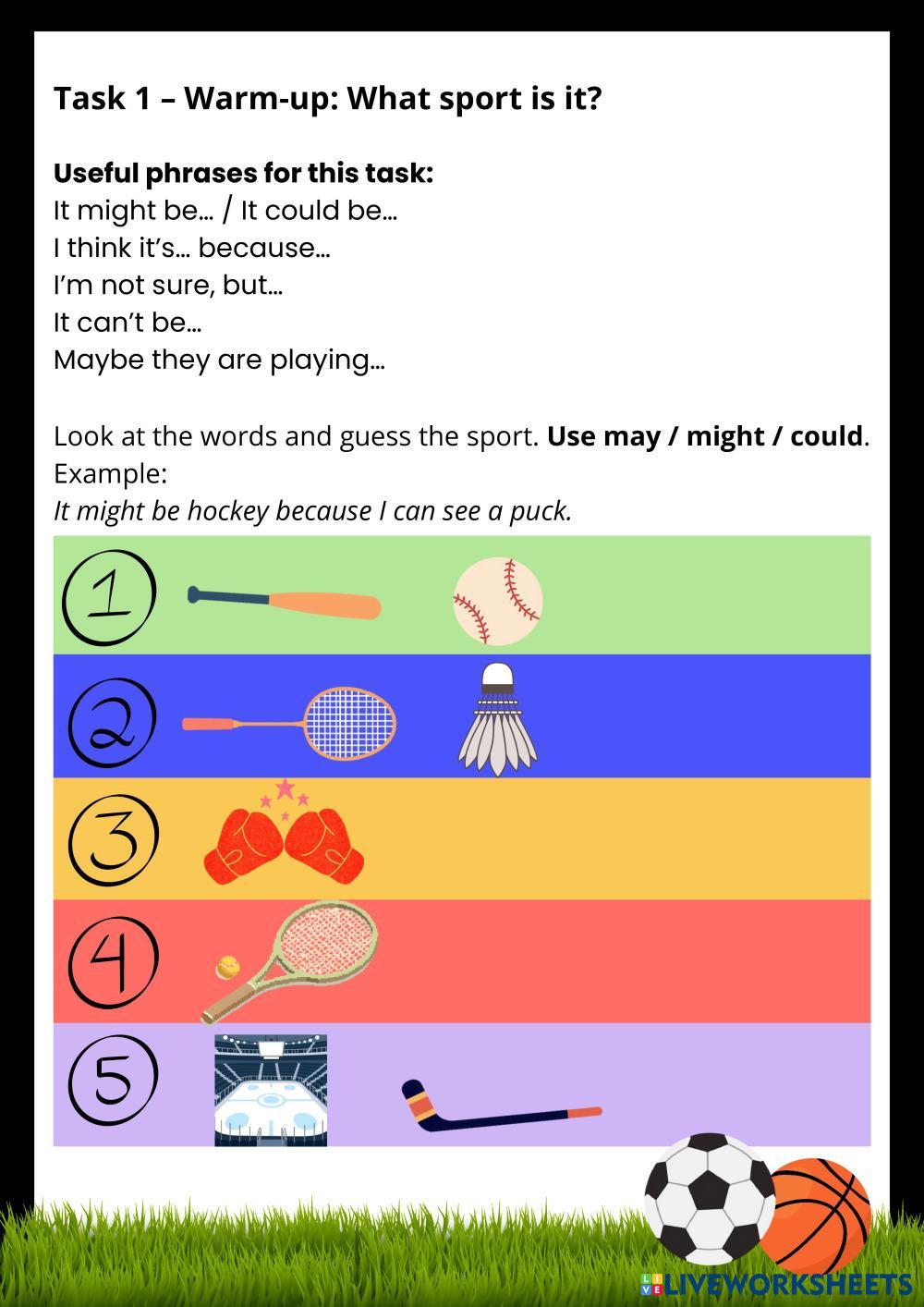 Task 1 – Warm-up: What sport is it?

Useful phrases for this task:
It might be… / It could be…
I think it's… because…
I'm not sure, but…
It can't be…
Maybe they are playing…

Look at the words and guess the sport. Use may / might / could.
Example:
It might be hockey because I can see a puck.

1

2

3

4

5

LIVEWORKSHEETS